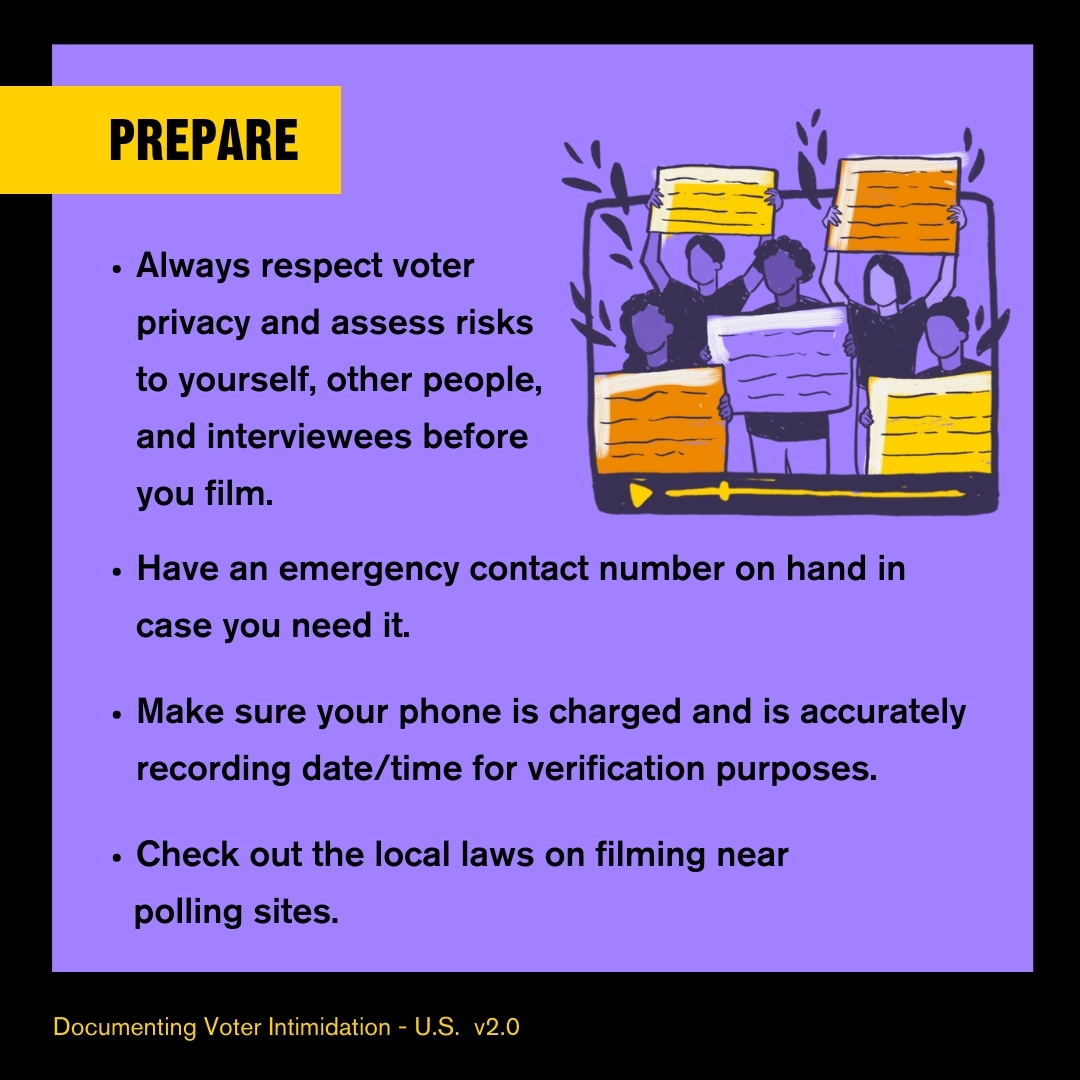 PREPARE

• Always respect voter privacy and assess risks to yourself, other people, and interviewees before you film.

• Have an emergency contact number on hand in case you need it.

• Make sure your phone is charged and is accurately recording date/time for verification purposes.

• Check out the local laws on filming near polling sites.

Documenting Voter Intimidation - U.S. v2.0